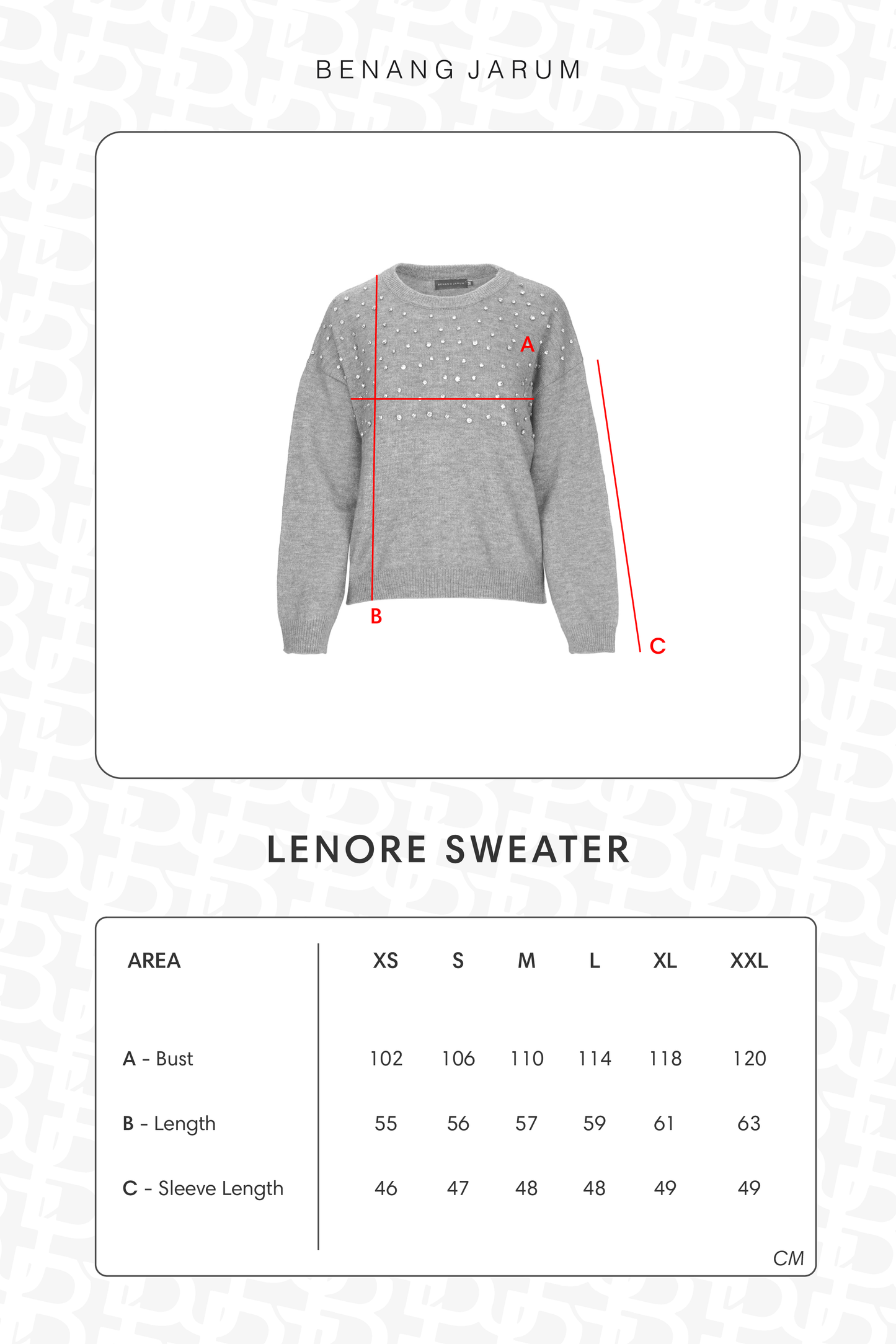 BENANG JARUM

BENANG JARUM

A

B

C

LENORE SWEATER

| AREA | XS | S | M | L | XL | XXL |
|---|---|---|---|---|---|---|
| A - Bust | 102 | 106 | 110 | 114 | 118 | 120 |
| B - Length | 55 | 56 | 57 | 59 | 61 | 63 |
| C - Sleeve Length | 46 | 47 | 48 | 48 | 49 | 49 |

CM